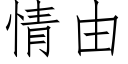 情由